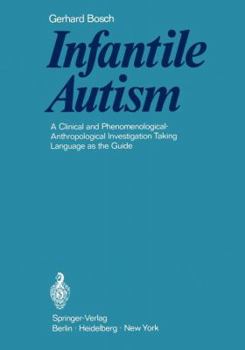 Gerhard Bosch

Infantile Autism

A Clinical and Phenomenological-Anthropological Investigation Taking Language as the Guide

Springer-Verlag
Berlin · Heidelberg · New York